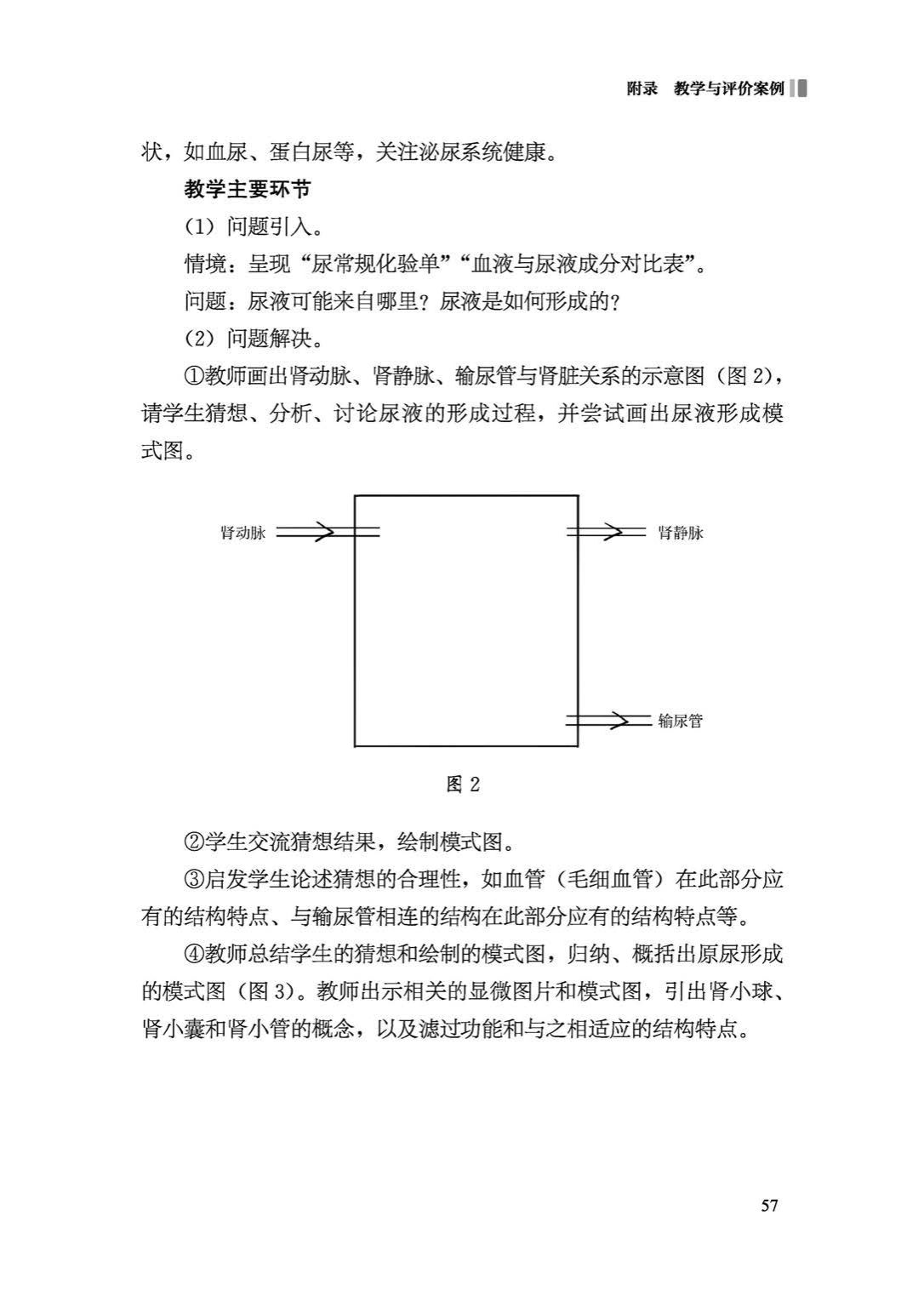 附录 教学与评价案例

状，如血尿、蛋白尿等，关注泌尿系统健康。

教学主要环节

(1)问题引入。

情境：呈现“尿常规化验单”“血液与尿液成分对比表”。

问题：尿液可能来自哪里？尿液是如何形成的？

(2)问题解决。

①教师画出肾动脉、肾静脉、输尿管与肾脏关系的示意图(图2)，请学生猜想、分析、讨论尿液的形成过程，并尝试画出尿液形成模式图。

肾动脉

肾静脉

输尿管

图2

②学生交流猜想结果，绘制模式图。

③启发学生论述猜想的合理性，如血管(毛细血管)在此部分应有的结构特点、与输尿管相连的结构在此部分应有的结构特点等。

④教师总结学生的猜想和绘制的模式图，归纳、概括出原尿形成的模式图(图3)。教师出示相关的显微图片和模式图，引出肾小球、肾小囊和肾小管的概念，以及滤过功能和与之相适应的结构特点。

57